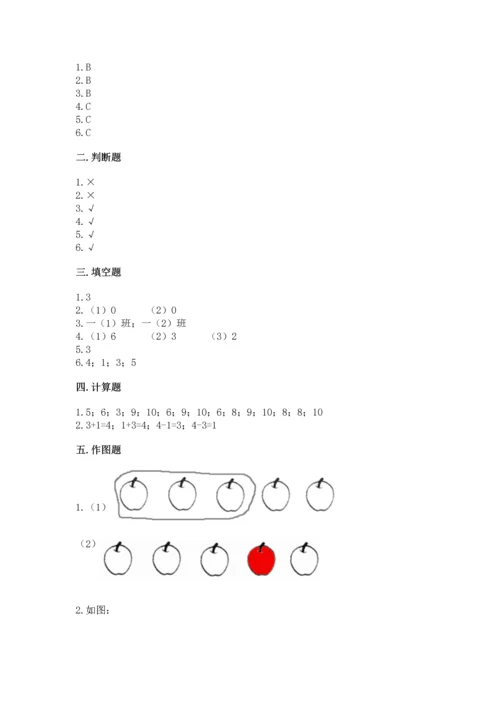 1.B
2.B
3.B
4.C
5.C
6.C

二.判断题

1.×
2.×
3.√
4.√
5.√
6.√

三.填空题

1.3
2.（1）0　　（2）0
3.一（1）班；一（2）班
4.（1）6　　（2）3　　（3）2
5.3
6.4；1；3；5

四.计算题

1.5；6；3；9；10；6；9；10；6；8；9；10；8；8；10
2.3+1=4；1+3=4；4-1=3；4-3=1

五.作图题

1.（1）

（2）

2.如图：